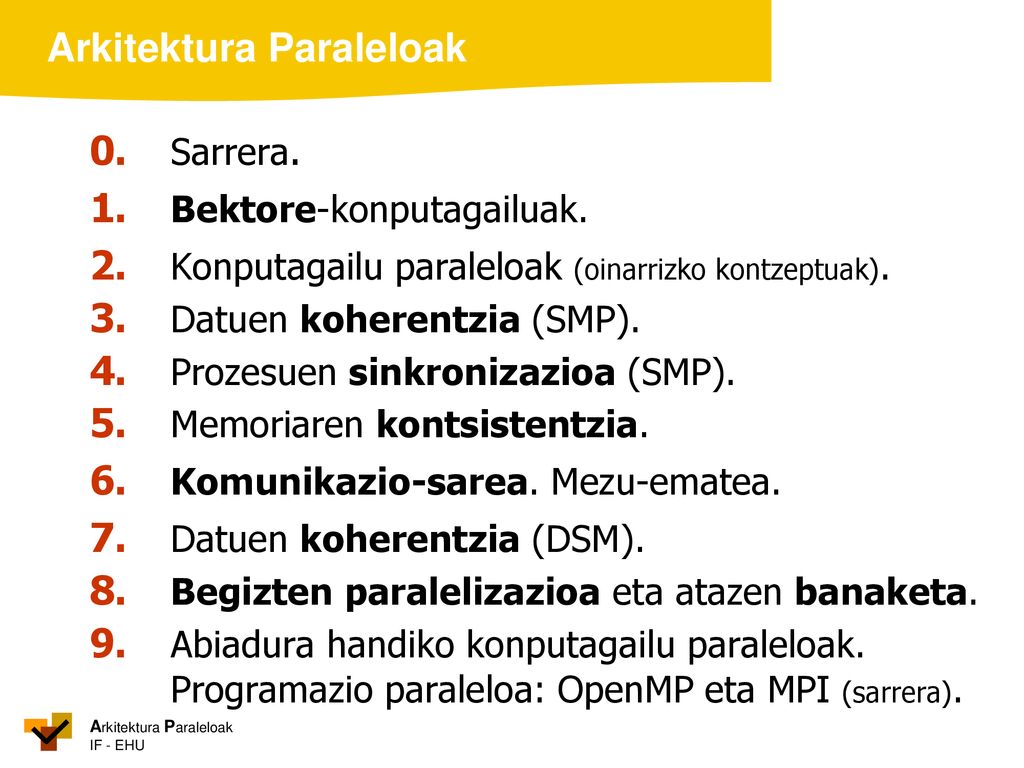 Arkitektura Paraleloak

0. Sarrera.
1. Bektore-konputagailuak.
2. Konputagailu paraleloak (oinarrizko kontzeptuak).
3. Datuen koherentzia (SMP).
4. Prozesuen sinkronizazioa (SMP).
5. Memoriaren kontsistentzia.
6. Komunikazio-sarea. Mezu-ematea.
7. Datuen koherentzia (DSM).
8. Begizten paralelizazioa eta atazen banaketa.
9. Abiadura handiko konputagailu paraleloak. Programazio paraleloa: OpenMP eta MPI (sarrera).

Arkitektura Paraleloak
IF - EHU